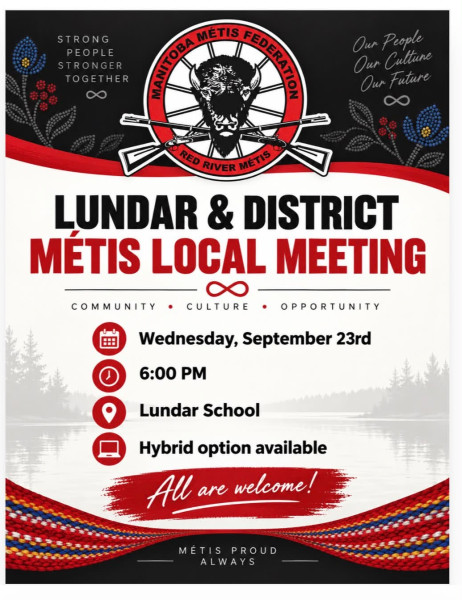 STRONG
PEOPLE
STRONGER
TOGETHER

MANITOBA MÉTIS FEDERATION
RED RIVER MÉTIS

Our People
Our Culture
Our Future

LUNDAR & DISTRICT
MÉTIS LOCAL MEETING

COMMUNITY • CULTURE • OPPORTUNITY

Wednesday, September 23rd

6:00 PM

Lundar School

Hybrid option available

All are welcome!

MÉTIS PROUD
ALWAYS